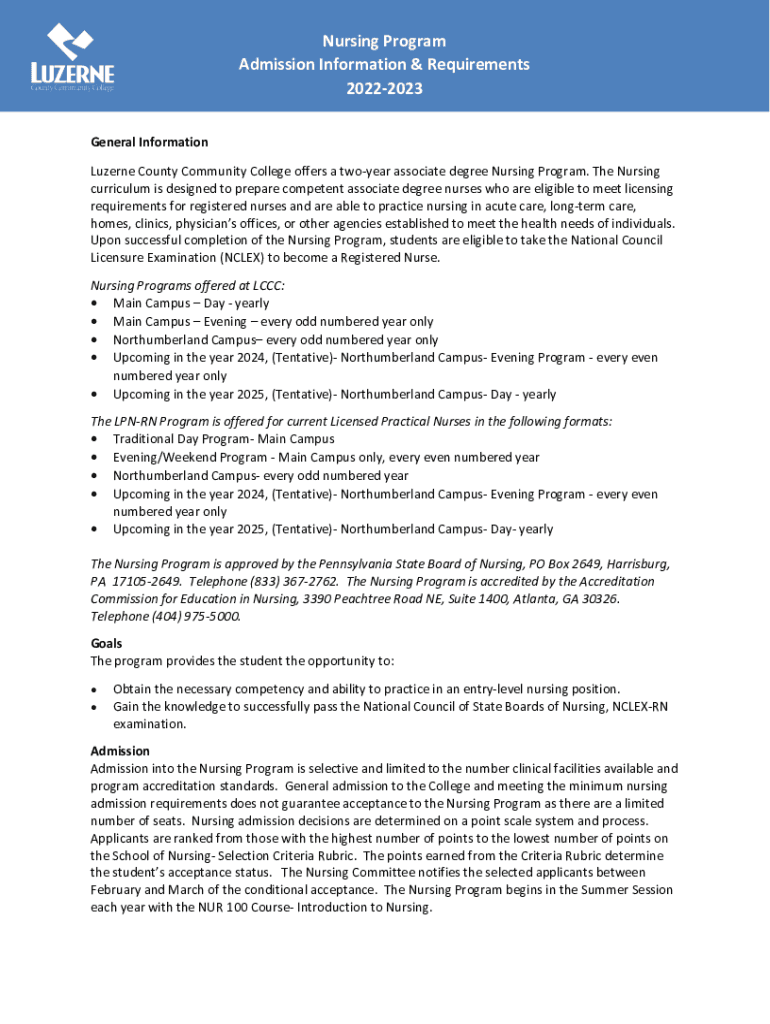 LUZERNE
County Community College

Nursing Program
Admission Information & Requirements
2022-2023

General Information
Luzerne County Community College offers a two-year associate degree Nursing Program. The Nursing curriculum is designed to prepare competent associate degree nurses who are eligible to meet licensing requirements for registered nurses and are able to practice nursing in acute care, long-term care, homes, clinics, physician's offices, or other agencies established to meet the health needs of individuals. Upon successful completion of the Nursing Program, students are eligible to take the National Council Licensure Examination (NCLEX) to become a Registered Nurse.

Nursing Programs offered at LCCC:
• Main Campus – Day - yearly
• Main Campus – Evening – every odd numbered year only
• Northumberland Campus– every odd numbered year only
• Upcoming in the year 2024, (Tentative)- Northumberland Campus- Evening Program - every even numbered year only
• Upcoming in the year 2025, (Tentative)- Northumberland Campus- Day - yearly

The LPN-RN Program is offered for current Licensed Practical Nurses in the following formats:
• Traditional Day Program- Main Campus
• Evening/Weekend Program - Main Campus only, every even numbered year
• Northumberland Campus- every odd numbered year
• Upcoming in the year 2024, (Tentative)- Northumberland Campus- Evening Program - every even numbered year only
• Upcoming in the year 2025, (Tentative)- Northumberland Campus- Day- yearly

The Nursing Program is approved by the Pennsylvania State Board of Nursing, PO Box 2649, Harrisburg, PA 17105-2649. Telephone (833) 367-2762. The Nursing Program is accredited by the Accreditation Commission for Education in Nursing, 3390 Peachtree Road NE, Suite 1400, Atlanta, GA 30326. Telephone (404) 975-5000.

Goals
The program provides the student the opportunity to:
• Obtain the necessary competency and ability to practice in an entry-level nursing position.
• Gain the knowledge to successfully pass the National Council of State Boards of Nursing, NCLEX-RN examination.

Admission
Admission into the Nursing Program is selective and limited to the number clinical facilities available and program accreditation standards. General admission to the College and meeting the minimum nursing admission requirements does not guarantee acceptance to the Nursing Program as there are a limited number of seats. Nursing admission decisions are determined on a point scale system and process. Applicants are ranked from those with the highest number of points to the lowest number of points on the School of Nursing- Selection Criteria Rubric. The points earned from the Criteria Rubric determine the student's acceptance status. The Nursing Committee notifies the selected applicants between February and March of the conditional acceptance. The Nursing Program begins in the Summer Session each year with the NUR 100 Course- Introduction to Nursing.